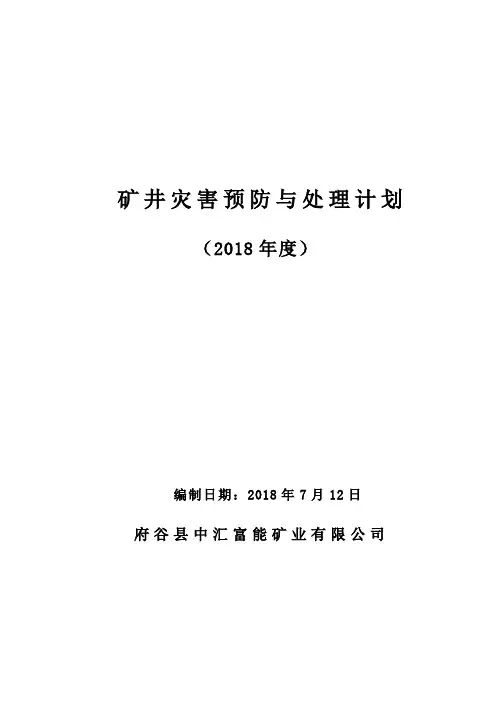 矿井灾害预防与处理计划

（2018年度）

编制日期：2018年7月12日

府谷县中汇富能矿业有限公司